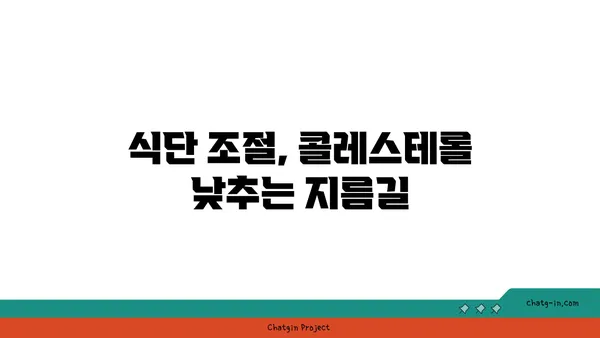 식단 조절, 콜레스테롤 낮추는 지름길

chatg-in.com

Chatgin Project